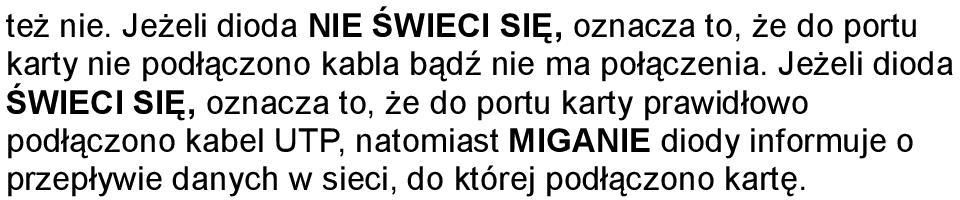 też nie. Jeżeli dioda NIE ŚWIECI SIĘ, oznacza to, że do portu karty nie podłączono kabla bądź nie ma połączenia. Jeżeli dioda ŚWIECI SIĘ, oznacza to, że do portu karty prawidłowo podłączono kabel UTP, natomiast MIGANIE diody informuje o przepływie danych w sieci, do której podłączono kartę.